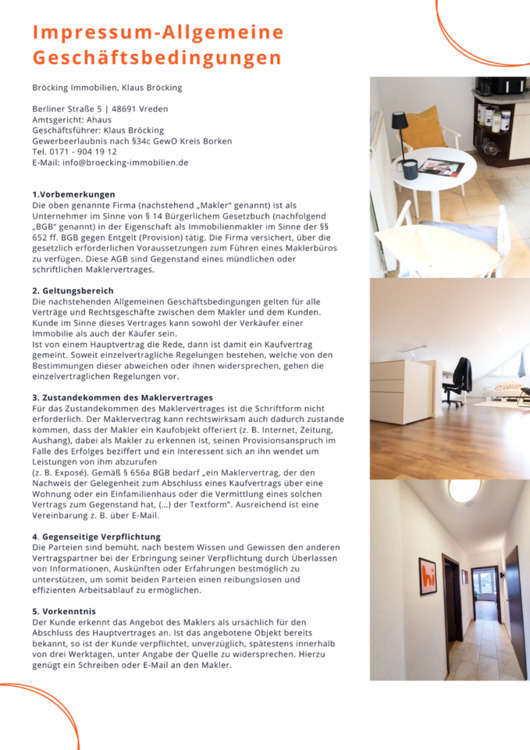 Impressum-Allgemeine Geschäftsbedingungen

Bröcking Immobilien, Klaus Bröcking

Berliner Straße 5 | 48691 Vreden
Amtsgericht: Ahaus
Geschäftsführer: Klaus Bröcking
Gewerbeerlaubnis nach §34c GewO Kreis Borken
Tel. 0171 - 904 19 12
E-Mail: info@broecking-immobilien.de

1.Vorbemerkungen
Die oben genannte Firma (nachstehend „Makler" genannt) ist als Unternehmer im Sinne von § 14 Bürgerlichem Gesetzbuch (nachfolgend „BGB" genannt) in der Eigenschaft als Immobilienmakler im Sinne der §§ 652 ff. BGB gegen Entgelt (Provision) tätig. Die Firma versichert, über die gesetzlich erforderlichen Voraussetzungen zum Führen eines Maklerbüros zu verfügen. Diese AGB sind Gegenstand eines mündlichen oder schriftlichen Maklervertrages.

2. Geltungsbereich
Die nachstehenden Allgemeinen Geschäftsbedingungen gelten für alle Verträge und Rechtsgeschäfte zwischen dem Makler und dem Kunden. Kunde im Sinne dieses Vertrages kann sowohl der Verkäufer einer Immobilie als auch der Käufer sein.
Ist von einem Hauptvertrag die Rede, dann ist damit ein Kaufvertrag gemeint. Soweit einzelvertragliche Regelungen bestehen, welche von den Bestimmungen dieser abweichen oder ihnen widersprechen, gehen die einzelvertraglichen Regelungen vor.

3. Zustandekommen des Maklervertrages
Für das Zustandekommen des Maklervertrages ist die Schriftform nicht erforderlich. Der Maklervertrag kann rechtswirksam auch dadurch zustande kommen, dass der Makler ein Kaufobjekt offeriert (z. B. Internet, Zeitung, Aushang), dabei als Makler zu erkennen ist, seinen Provisionsanspruch im Falle des Erfolges beziffert und ein Interessent sich an ihn wendet um Leistungen von ihm abzurufen
(z. B. Exposé). Gemäß § 656a BGB bedarf „ein Maklervertrag, der den Nachweis der Gelegenheit zum Abschluss eines Kaufvertrags über eine Wohnung oder ein Einfamilienhaus oder die Vermittlung eines solchen Vertrags zum Gegenstand hat, (...) der Textform". Ausreichend ist eine Vereinbarung z. B. über E-Mail.

4. Gegenseitige Verpflichtung
Die Parteien sind bemüht, nach bestem Wissen und Gewissen den anderen Vertragspartner bei der Erbringung seiner Verpflichtung durch Überlassen von Informationen, Auskünften oder Erfahrungen bestmöglich zu unterstützen, um somit beiden Parteien einen reibungslosen und effizienten Arbeitsablauf zu ermöglichen.

5. Vorkenntnis
Der Kunde erkennt das Angebot des Maklers als ursächlich für den Abschluss des Hauptvertrages an. Ist das angebotene Objekt bereits bekannt, so ist der Kunde verpflichtet, unverzüglich, spätestens innerhalb von drei Werktagen, unter Angabe der Quelle zu widersprechen. Hierzu genügt ein Schreiben oder E-Mail an den Makler.

hi